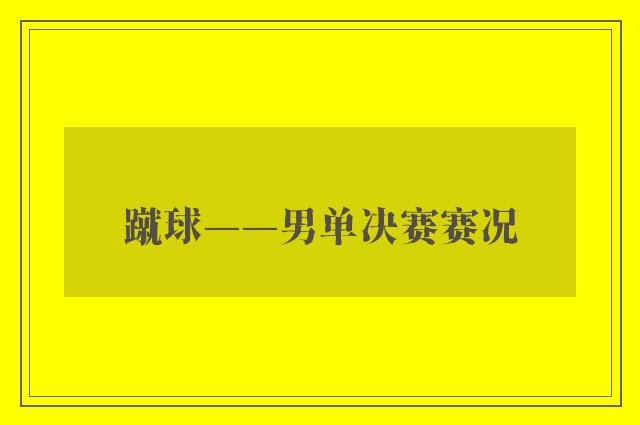 蹴球——男单决赛赛况